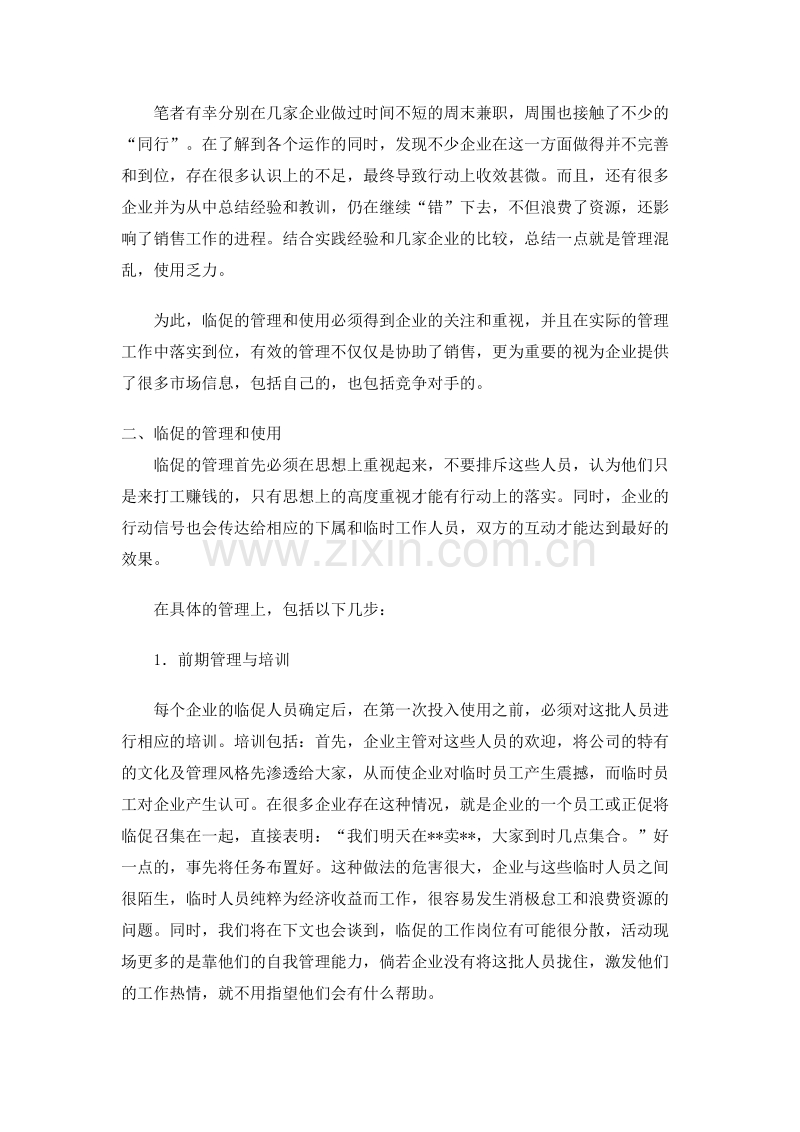 笔者有幸分别在几家企业做过时间不短的周末兼职，周围也接触了不少的“同行”。在了解到各个运作的同时，发现不少企业在这一方面做得并不完善和到位，存在很多认识上的不足，最终导致行动上收效甚微。而且，还有很多企业并为从中总结经验和教训，仍在继续“错”下去，不但浪费了资源，还影响了销售工作的进程。结合实践经验和几家企业的比较，总结一点就是管理混乱，使用乏力。

为此，临促的管理和使用必须得到企业的关注和重视，并且在实际的管理工作中落实到位，有效的管理不仅仅是协助了销售，更为重要的视为企业提供了很多市场信息，包括自己的，也包括竞争对手的。

二、临促的管理和使用

临促的管理首先必须在思想上重视起来，不要排斥这些人员，认为他们只是来打工赚钱的，只有思想上的高度重视才能有行动上的落实。同时，企业的行动信号也会传达给相应的下属和临时工作人员，双方的互动才能达到最好的效果。

在具体的管理上，包括以下几步：

1．前期管理与培训

每个企业的临促人员确定后，在第一次投入使用之前，必须对这批人员进行相应的培训。培训包括：首先，企业主管对这些人员的欢迎，将公司的特有的文化及管理风格先渗透给大家，从而使企业对临时员工产生震撼，而临时员工对企业产生认可。在很多企业存在这种情况，就是企业的一个员工或正促将临促召集在一起，直接表明：“我们明天在**卖**，大家到时几点集合。”好一点的，事先将任务布置好。这种做法的危害很大，企业与这些临时人员之间很陌生，临时人员纯粹为经济收益而工作，很容易发生消极怠工和浪费资源的问题。同时，我们将在下文也会谈到，临促的工作岗位有可能很分散，活动现场更多的是靠他们的自我管理能力，倘若企业没有将这批人员拢住，激发他们的工作热情，就不用指望他们会有什么帮助。

www.zixin.com.cn